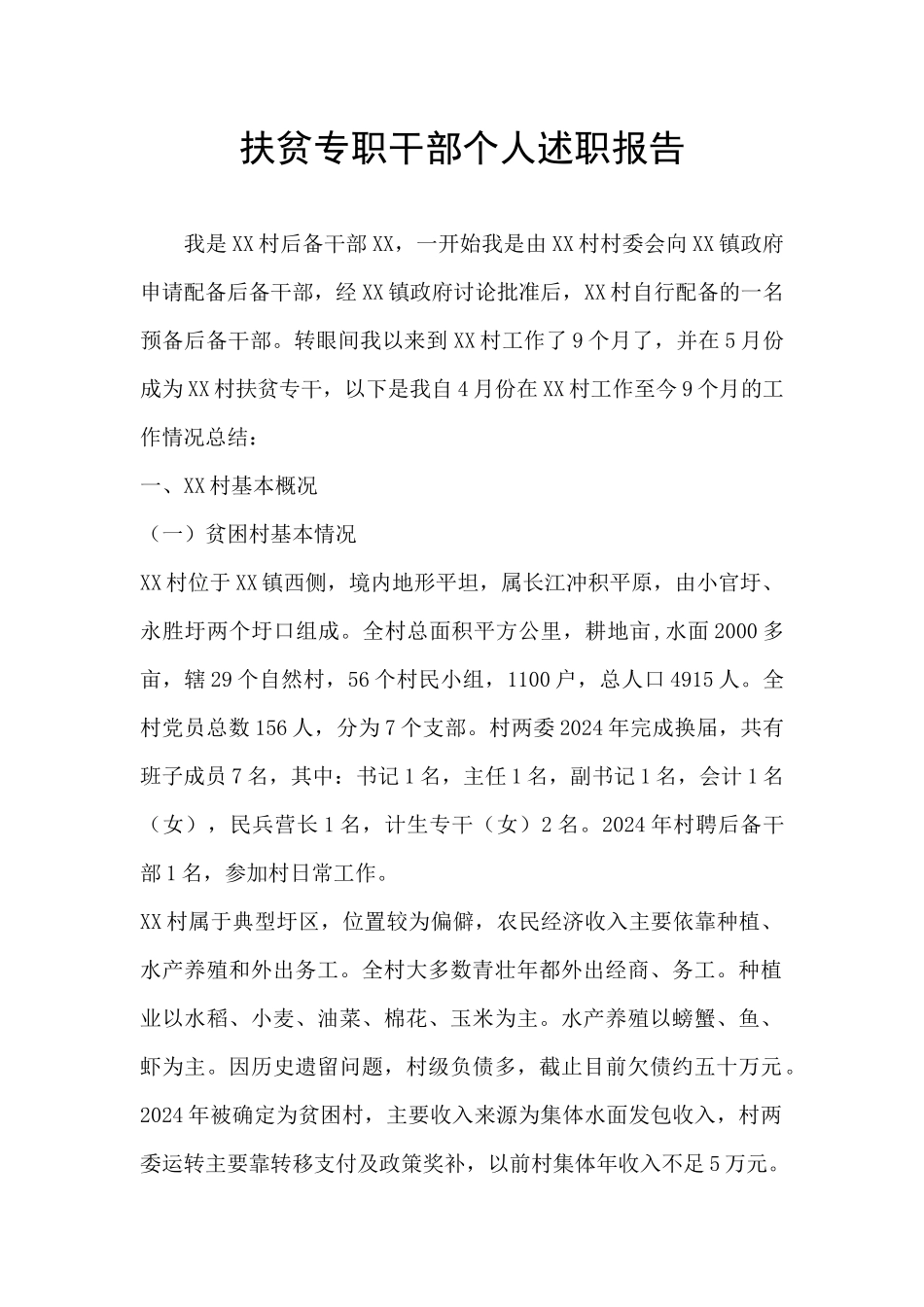 扶贫专职干部个人述职报告

我是XX村后备干部XX，一开始我是由XX村村委会向XX镇政府申请配备后备干部，经XX镇政府讨论批准后，XX村自行配备的一名预备后备干部。转眼间我以来到XX村工作了9个月了，并在5月份成为XX村扶贫专干，以下是我自4月份在XX村工作至今9个月的工作情况总结：

一、XX村基本概况

（一）贫困村基本情况

XX村位于XX镇西侧，境内地形平坦，属长江冲积平原，由小官圩、永胜圩两个圩口组成。全村总面积平方公里，耕地亩,水面2000多亩，辖29个自然村，56个村民小组，1100户，总人口4915人。全村党员总数156人，分为7个支部。村两委2024年完成换届，共有班子成员7名，其中：书记1名，主任1名，副书记1名，会计1名（女），民兵营长1名，计生专干（女）2名。2024年村聘后备干部1名，参加村日常工作。

XX村属于典型圩区，位置较为偏僻，农民经济收入主要依靠种植、水产养殖和外出务工。全村大多数青壮年都外出经商、务工。种植业以水稻、小麦、油菜、棉花、玉米为主。水产养殖以螃蟹、鱼、虾为主。因历史遗留问题，村级负债多，截止目前欠债约五十万元。2024年被确定为贫困村，主要收入来源为集体水面发包收入，村两委运转主要靠转移支付及政策奖补，以前村集体年收入不足5万元。